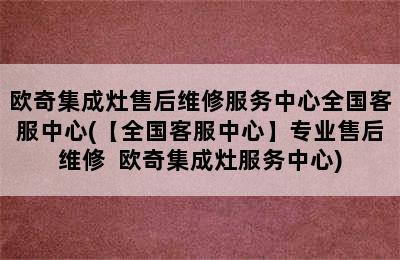 欧奇集成灶售后维修服务中心全国客服中心(【全国客服中心】专业售后维修 欧奇集成灶服务中心)